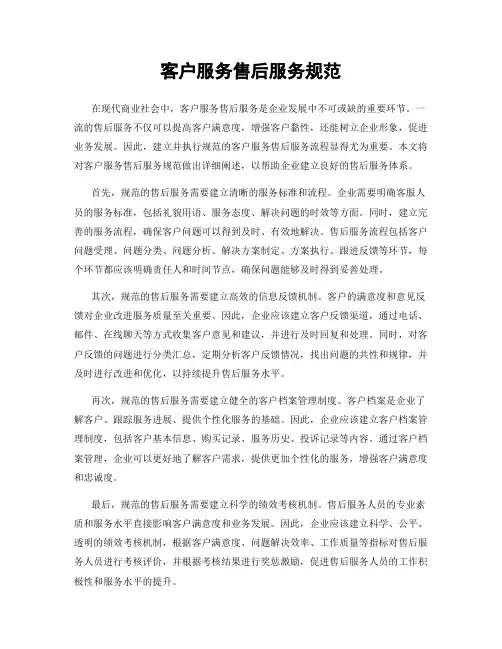 客户服务售后服务规范

在现代商业社会中，客户服务售后服务是企业发展中不可或缺的重要环节。一流的售后服务不仅可以提高客户满意度，增强客户黏性，还能树立企业形象，促进业务发展。因此，建立并执行规范的客户服务售后服务流程显得尤为重要。本文将对客户服务售后服务规范做出详细阐述，以帮助企业建立良好的售后服务体系。

首先，规范的售后服务需要建立清晰的服务标准和流程。企业需要明确客服人员的服务标准，包括礼貌用语、服务态度、解决问题的时效等方面。同时，建立完善的服务流程，确保客户问题可以得到及时、有效地解决。售后服务流程包括客户问题受理、问题分类、问题分析、解决方案制定、方案执行、跟进反馈等环节，每个环节都应该明确责任人和时间节点，确保问题能够及时得到妥善处理。

其次，规范的售后服务需要建立高效的信息反馈机制。客户的满意度和意见反馈对企业改进服务质量至关重要。因此，企业应该建立客户反馈渠道，通过电话、邮件、在线聊天等方式收集客户意见和建议，并进行及时回复和处理。同时，对客户反馈的问题进行分类汇总，定期分析客户反馈情况，找出问题的共性和规律，并及时进行改进和优化，以持续提升售后服务水平。

再次，规范的售后服务需要建立健全的客户档案管理制度。客户档案是企业了解客户、跟踪服务进展、提供个性化服务的基础。因此，企业应该建立客户档案管理制度，包括客户基本信息、购买记录、服务历史、投诉记录等内容。通过客户档案管理，企业可以更好地了解客户需求，提供更加个性化的服务，增强客户满意度和忠诚度。

最后，规范的售后服务需要建立科学的绩效考核机制。售后服务人员的专业素质和服务水平直接影响客户满意度和业务发展。因此，企业应该建立科学、公平、透明的绩效考核机制，根据客户满意度、问题解决效率、工作质量等指标对售后服务人员进行考核评价，并根据考核结果进行奖惩激励，促进售后服务人员的工作积极性和服务水平的提升。